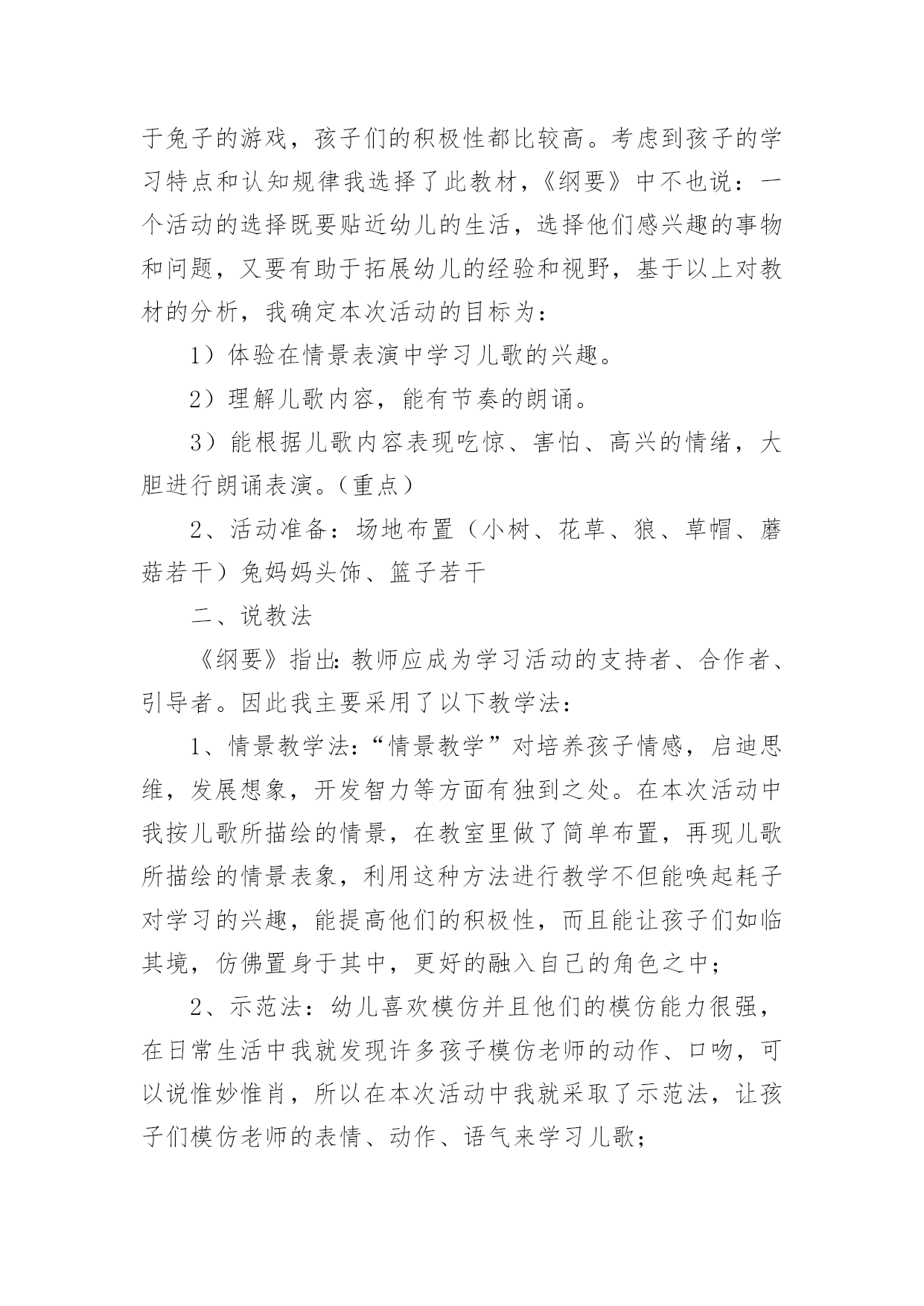 于兔子的游戏，孩子们的积极性都比较高。考虑到孩子的学习特点和认知规律我选择了此教材，《纲要》中不也说：一个活动的选择既要贴近幼儿的生活，选择他们感兴趣的事物和问题，又要有助于拓展幼儿的经验和视野，基于以上对教材的分析，我确定本次活动的目标为：

1）体验在情景表演中学习儿歌的兴趣。

2）理解儿歌内容，能有节奏的朗诵。

3）能根据儿歌内容表现吃惊、害怕、高兴的情绪，大胆进行朗诵表演。（重点）

2、活动准备：场地布置（小树、花草、狼、草帽、蘑菇若干）兔妈妈头饰、篮子若干

二、说教法

《纲要》指出：教师应成为学习活动的支持者、合作者、引导者。因此我主要采用了以下教学法：

1、情景教学法：“情景教学”对培养孩子情感，启迪思维，发展想象，开发智力等方面有独到之处。在本次活动中我按儿歌所描绘的情景，在教室里做了简单布置，再现儿歌所描绘的情景表象，利用这种方法进行教学不但能唤起耗子对学习的兴趣，能提高他们的积极性，而且能让孩子们如临其境，仿佛置身于其中，更好的融入自己的角色之中；

2、示范法：幼儿喜欢模仿并且他们的模仿能力很强，在日常生活中我就发现许多孩子模仿老师的动作、口吻，可以说惟妙惟肖，所以在本次活动中我就采取了示范法，让孩子们模仿老师的表情、动作、语气来学习儿歌；